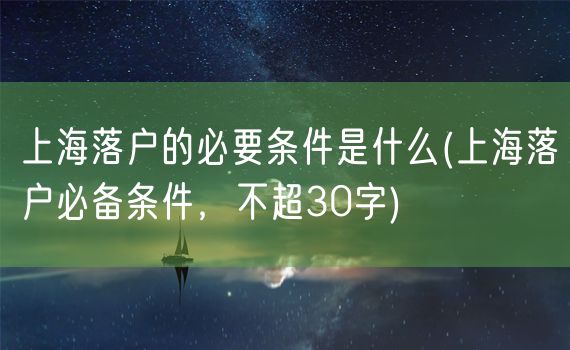 上海落户的必要条件是什么(上海落户必备条件，不超30字)